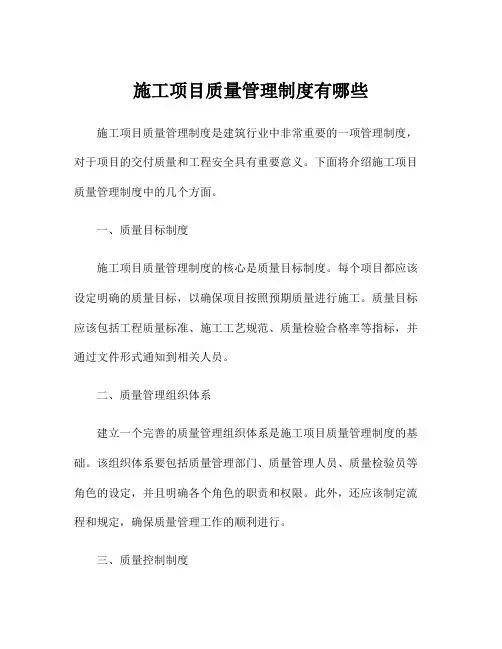 施工项目质量管理制度有哪些

施工项目质量管理制度是建筑行业中非常重要的一项管理制度，对于项目的交付质量和工程安全具有重要意义。下面将介绍施工项目质量管理制度中的几个方面。

一、质量目标制度

施工项目质量管理制度的核心是质量目标制度。每个项目都应该设定明确的质量目标，以确保项目按照预期质量进行施工。质量目标应该包括工程质量标准、施工工艺规范、质量检验合格率等指标，并通过文件形式通知到相关人员。

二、质量管理组织体系

建立一个完善的质量管理组织体系是施工项目质量管理制度的基础。该组织体系要包括质量管理部门、质量管理人员、质量检验员等角色的设定，并且明确各个角色的职责和权限。此外，还应该制定流程和规定，确保质量管理工作的顺利进行。

三、质量控制制度